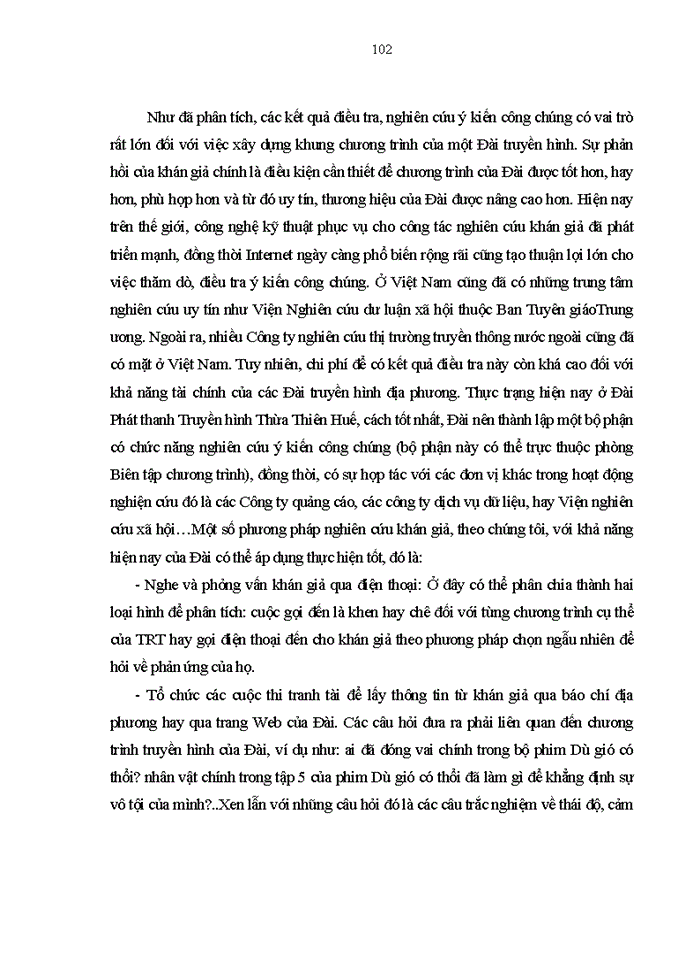 102

Như đã phân tích, các kết quả điều tra, nghiên cứu ý kiến công chúng có vai trò rất lớn đối với việc xây dựng khung chương trình của một Đài truyền hình. Sự phản hồi của khán giả chính là điều kiện cần thiết để chương trình của Đài được tốt hơn, hay hơn, phù hợp hơn và từ đó uy tín, thương hiệu của Đài được nâng cao hơn. Hiện nay trên thế giới, công nghệ kỹ thuật phục vụ cho công tác nghiên cứu khán giả đã phát triển mạnh, đồng thời Internet ngày càng phổ biến rộng rãi cũng tạo thuận lợi lớn cho việc thăm dò, điều tra ý kiến công chúng. Ở Việt Nam cũng đã có những trung tâm nghiên cứu uy tín như Viện Nghiên cứu dư luận xã hội thuộc Ban Tuyên giáoTrung ương. Ngoài ra, nhiều Công ty nghiên cứu thị trường truyền thông nước ngoài cũng đã có mặt ở Việt Nam. Tuy nhiên, chi phí để có kết quả điều tra này còn khá cao đối với khả năng tài chính của các Đài truyền hình địa phương. Thực trạng hiện nay ở Đài Phát thanh Truyền hình Thừa Thiên Huế, cách tốt nhất, Đài nên thành lập một bộ phận có chức năng nghiên cứu ý kiến công chúng (bộ phận này có thể trực thuộc phòng Biên tập chương trình), đồng thời, có sự hợp tác với các đơn vị khác trong hoạt động nghiên cứu đó là các Công ty quảng cáo, các công ty dịch vụ dữ liệu, hay Viện nghiên cứu xã hội…Một số phương pháp nghiên cứu khán giả, theo chúng tôi, với khả năng hiện nay của Đài có thể áp dụng thực hiện tốt, đó là:

- Nghe và phỏng vấn khán giả qua điện thoại: Ở đây có thể phân chia thành hai loại hình để phân tích: cuộc gọi đến là khen hay chê đối với từng chương trình cụ thể của TRT hay gọi điện thoại đến cho khán giả theo phương pháp chọn ngẫu nhiên để hỏi về phản ứng của họ.

- Tổ chức các cuộc thi tranh tài để lấy thông tin từ khán giả qua báo chí địa phương hay qua trang Web của Đài. Các câu hỏi đưa ra phải liên quan đến chương trình truyền hình của Đài, ví dụ như: ai đã đóng vai chính trong bộ phim Dù gió có thổi? nhân vật chính trong tập 5 của phim Dù gió có thổi đã làm gì để khẳng định sự vô tội của mình?..Xen lẫn với những câu hỏi đó là các câu trắc nghiệm về thái độ, cảm